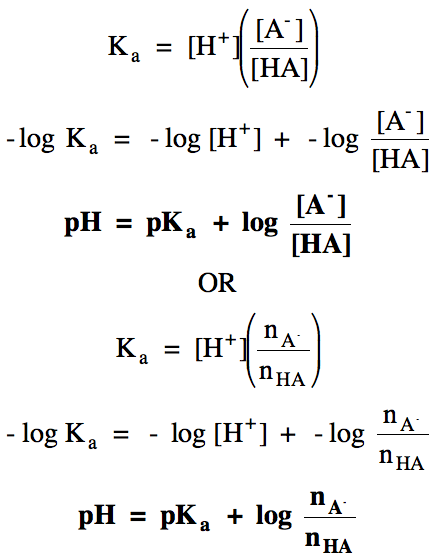 $K_a = [H^+]\left(\frac{[A^-]}{[HA]}\right)$

$-\log K_a = -\log [H^+] + -\log \frac{[A^-]}{[HA]}$

$\mathbf{pH = pK_a + \log \frac{[A^-]}{[HA]}}$

OR

$K_a = [H^+]\left(\frac{n_{A^-}}{n_{HA}}\right)$

$-\log K_a = -\log [H^+] + -\log \frac{n_{A^-}}{n_{HA}}$

$\mathbf{pH = pK_a + \log \frac{n_{A^-}}{n_{HA}}}$